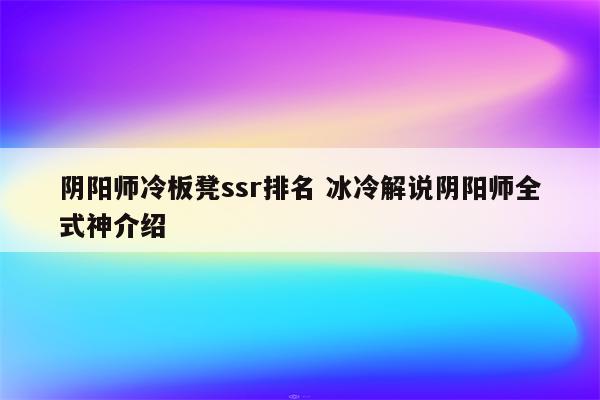 阴阳师冷板凳ssr排名 冰冷解说阴阳师全式神介绍